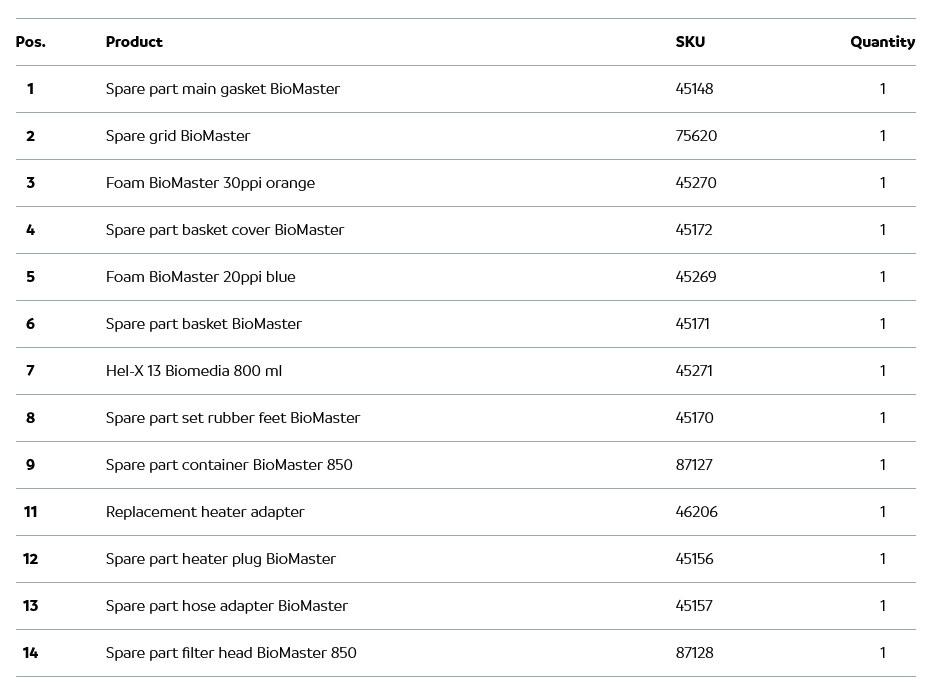 | Pos. | Product | SKU | Quantity |
|---|---|---|---|
| 1 | Spare part main gasket BioMaster | 45148 | 1 |
| 2 | Spare grid BioMaster | 75620 | 1 |
| 3 | Foam BioMaster 30ppi orange | 45270 | 1 |
| 4 | Spare part basket cover BioMaster | 45172 | 1 |
| 5 | Foam BioMaster 20ppi blue | 45269 | 1 |
| 6 | Spare part basket BioMaster | 45171 | 1 |
| 7 | Hel-X 13 Biomedia 800 ml | 45271 | 1 |
| 8 | Spare part set rubber feet BioMaster | 45170 | 1 |
| 9 | Spare part container BioMaster 850 | 87127 | 1 |
| 11 | Replacement heater adapter | 46206 | 1 |
| 12 | Spare part heater plug BioMaster | 45156 | 1 |
| 13 | Spare part hose adapter BioMaster | 45157 | 1 |
| 14 | Spare part filter head BioMaster 850 | 87128 | 1 |